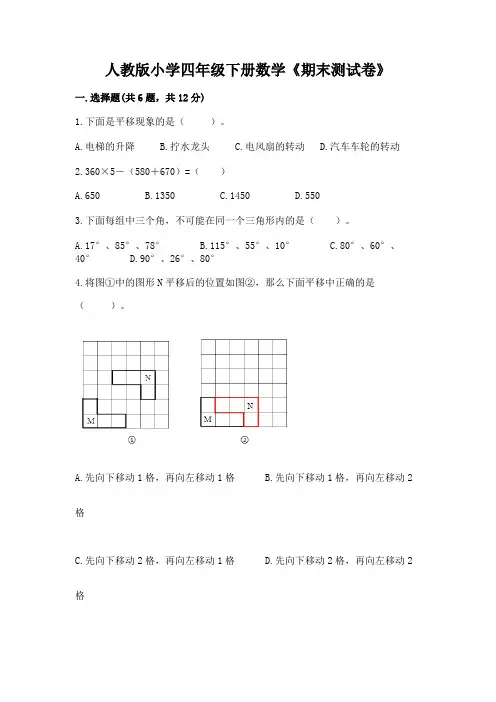 人教版小学四年级下册数学《期末测试卷》

一.选择题(共6题，共12分)

1.下面是平移现象的是（　　）。

A.电梯的升降　　B.拧水龙头　　C.电风扇的转动　　D.汽车车轮的转动

2.360×5－（580＋670）＝（　　）

A.650　　B.1350　　C.1450　　D.550

3.下面每组中三个角，不可能在同一个三角形内的是（　　）。

A.17°、85°、78°　　B.115°、55°、10°　　C.80°、60°、40°　　D.90°、26°、80°

4.将图①中的图形N平移后的位置如图②，那么下面平移中正确的是（　　）。

N
M
①

N
M
②

A.先向下移动1格，再向左移动1格　　B.先向下移动1格，再向左移动2格

C.先向下移动2格，再向左移动1格　　D.先向下移动2格，再向左移动2格